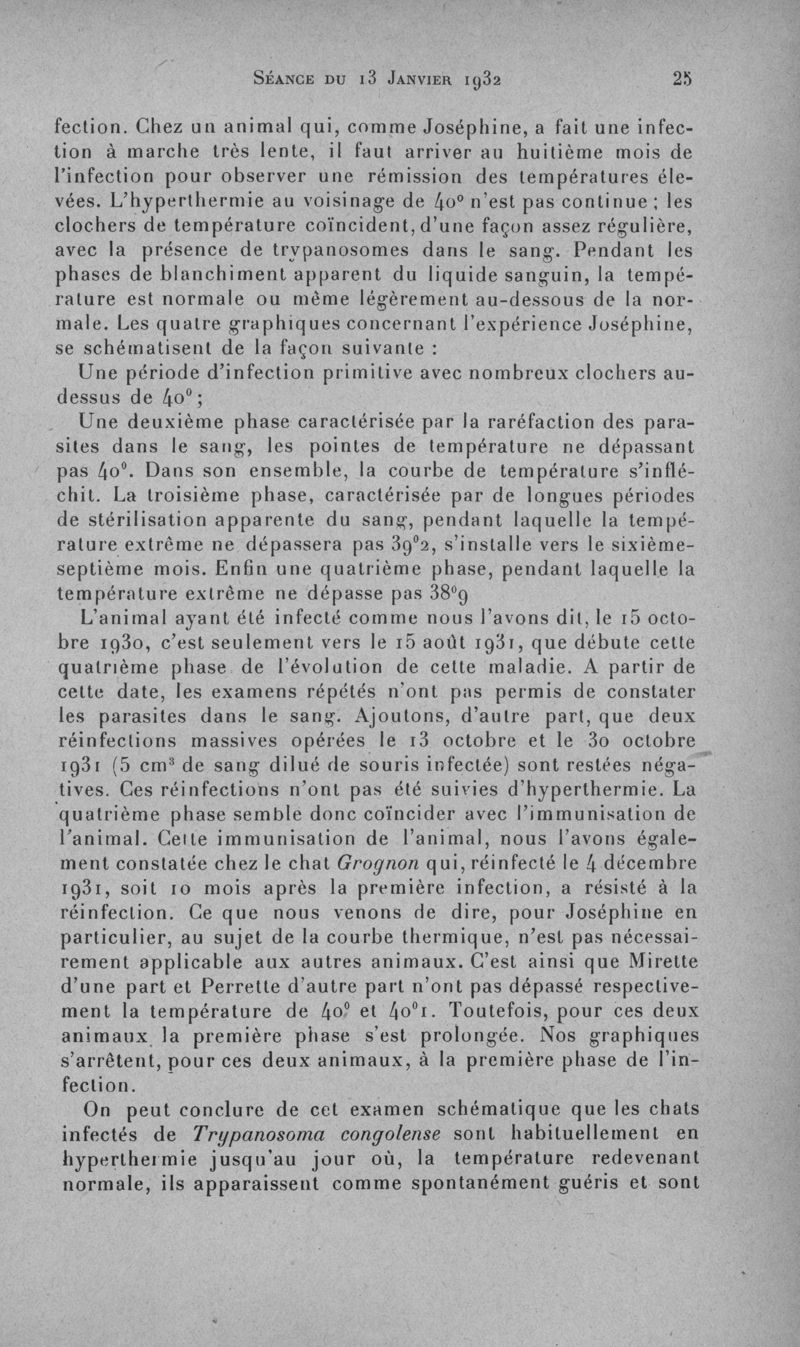 Séance du 13 Janvier 1932 25

fection. Chez un animal qui, comme Joséphine, a fait une infection à marche très lente, il faut arriver au huitième mois de l'infection pour observer une rémission des températures élevées. L'hyperthermie au voisinage de 40° n'est pas continue ; les clochers de température coïncident, d'une façon assez régulière, avec la présence de trypanosomes dans le sang. Pendant les phases de blanchiment apparent du liquide sanguin, la température est normale ou même légèrement au-dessous de la normale. Les quatre graphiques concernant l'expérience Joséphine, se schématisent de la façon suivante :

Une période d'infection primitive avec nombreux clochers au-dessus de 40° ;

Une deuxième phase caractérisée par la raréfaction des parasites dans le sang, les pointes de température ne dépassant pas 40°. Dans son ensemble, la courbe de température s'infléchit. La troisième phase, caractérisée par de longues périodes de stérilisation apparente du sang, pendant laquelle la température extrême ne dépassera pas 39°2, s'installe vers le sixième-septième mois. Enfin une quatrième phase, pendant laquelle la température extrême ne dépasse pas 38°9

L'animal ayant été infecté comme nous l'avons dit, le 15 octobre 1930, c'est seulement vers le 15 août 1931, que débute cette quatrième phase de l'évolution de cette maladie. A partir de cette date, les examens répétés n'ont pas permis de constater les parasites dans le sang. Ajoutons, d'autre part, que deux réinfections massives opérées le 13 octobre et le 30 octobre 1931 (5 cm$^3$ de sang dilué de souris infectée) sont restées négatives. Ces réinfections n'ont pas été suivies d'hyperthermie. La quatrième phase semble donc coïncider avec l'immunisation de l'animal. Cette immunisation de l'animal, nous l'avons également constatée chez le chat Grognon qui, réinfecté le 4 décembre 1931, soit 10 mois après la première infection, a résisté à la réinfection. Ce que nous venons de dire, pour Joséphine en particulier, au sujet de la courbe thermique, n'est pas nécessairement applicable aux autres animaux. C'est ainsi que Mirette d'une part et Perrette d'autre part n'ont pas dépassé respectivement la température de 40° et 40°1. Toutefois, pour ces deux animaux la première phase s'est prolongée. Nos graphiques s'arrêtent, pour ces deux animaux, à la première phase de l'infection.

On peut conclure de cet examen schématique que les chats infectés de Trypanosoma congolense sont habituellement en hyperthermie jusqu'au jour où, la température redevenant normale, ils apparaissent comme spontanément guéris et sont